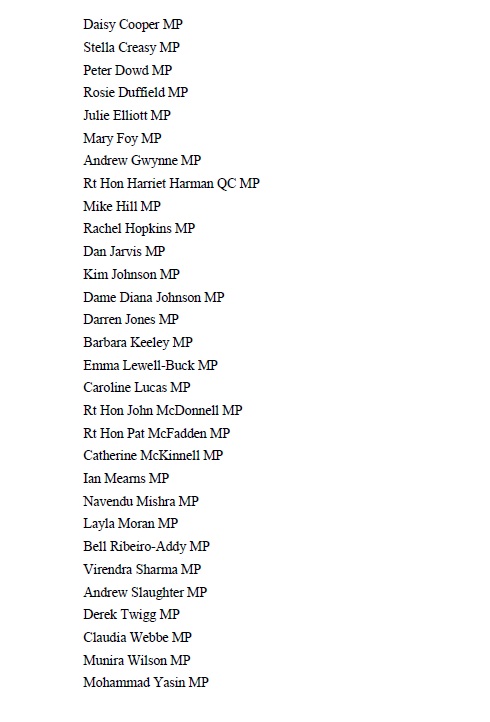 Daisy Cooper MP
Stella Creasy MP
Peter Dowd MP
Rosie Duffield MP
Julie Elliott MP
Mary Foy MP
Andrew Gwynne MP
Rt Hon Harriet Harman QC MP
Mike Hill MP
Rachel Hopkins MP
Dan Jarvis MP
Kim Johnson MP
Dame Diana Johnson MP
Darren Jones MP
Barbara Keeley MP
Emma Lewell-Buck MP
Caroline Lucas MP
Rt Hon John McDonnell MP
Rt Hon Pat McFadden MP
Catherine McKinnell MP
Ian Mearns MP
Navendu Mishra MP
Layla Moran MP
Bell Ribeiro-Addy MP
Virendra Sharma MP
Andrew Slaughter MP
Derek Twigg MP
Claudia Webbe MP
Munira Wilson MP
Mohammad Yasin MP